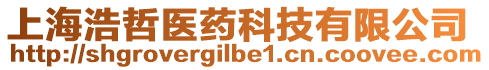 上海浩哲医药科技有限公司
http://shgrovergilbe1.cn.coovee.com